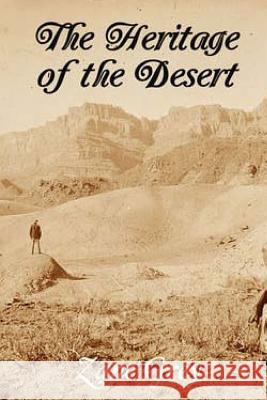 The Heritage of the Desert

Kraina Książek